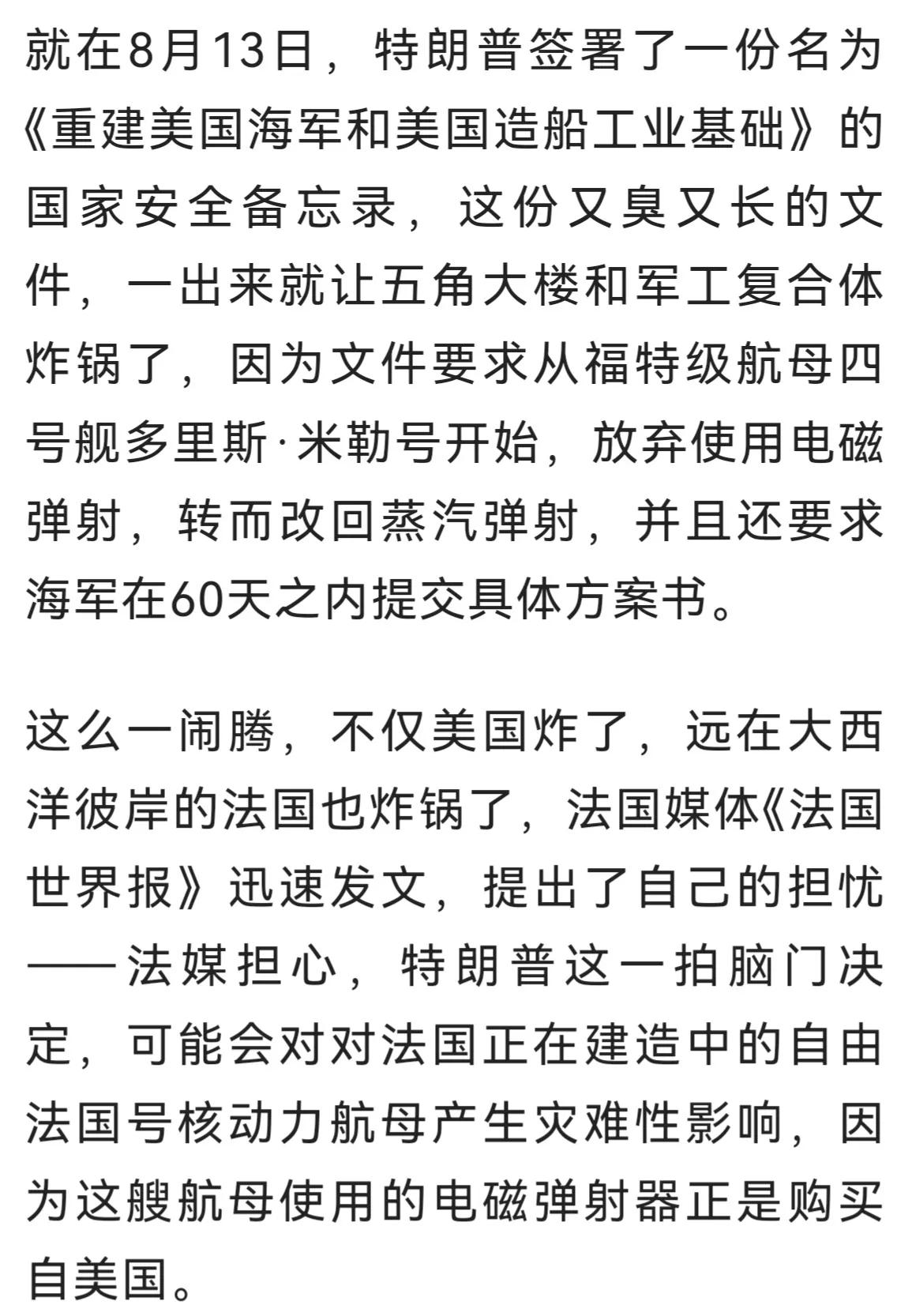 就在8月13日，特朗普签署了一份名为《重建美国海军和美国造船工业基础》的国家安全备忘录，这份又臭又长的文件，一出来就让五角大楼和军工复合体炸锅了，因为文件要求从福特级航母四号舰多里斯·米勒号开始，放弃使用电磁弹射，转而改回蒸汽弹射，并且还要求海军在60天之内提交具体方案书。

这么一闹腾，不仅美国炸了，远在大西洋彼岸的法国也炸锅了，法国媒体《法国世界报》迅速发文，提出了自己的担忧——法媒担心，特朗普这一拍脑门决定，可能会对对法国正在建造中的自由法国号核动力航母产生灾难性影响，因为这艘航母使用的电磁弹射器正是购买自美国。